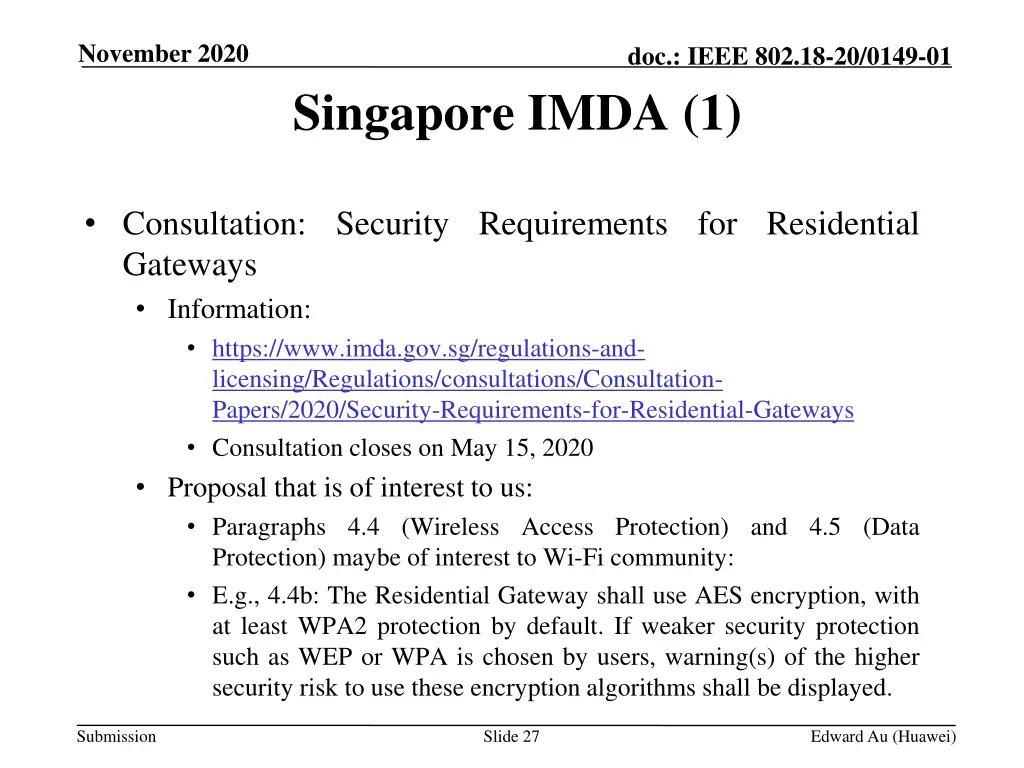 November 2020

doc.: IEEE 802.18-20/0149-01

Singapore IMDA (1)

• Consultation: Security Requirements for Residential Gateways
• Information:
• https://www.imda.gov.sg/regulations-and-licensing/Regulations/consultations/Consultation-Papers/2020/Security-Requirements-for-Residential-Gateways
• Consultation closes on May 15, 2020
• Proposal that is of interest to us:
• Paragraphs 4.4 (Wireless Access Protection) and 4.5 (Data Protection) maybe of interest to Wi-Fi community:
• E.g., 4.4b: The Residential Gateway shall use AES encryption, with at least WPA2 protection by default. If weaker security protection such as WEP or WPA is chosen by users, warning(s) of the higher security risk to use these encryption algorithms shall be displayed.

Submission

Slide 27

Edward Au (Huawei)